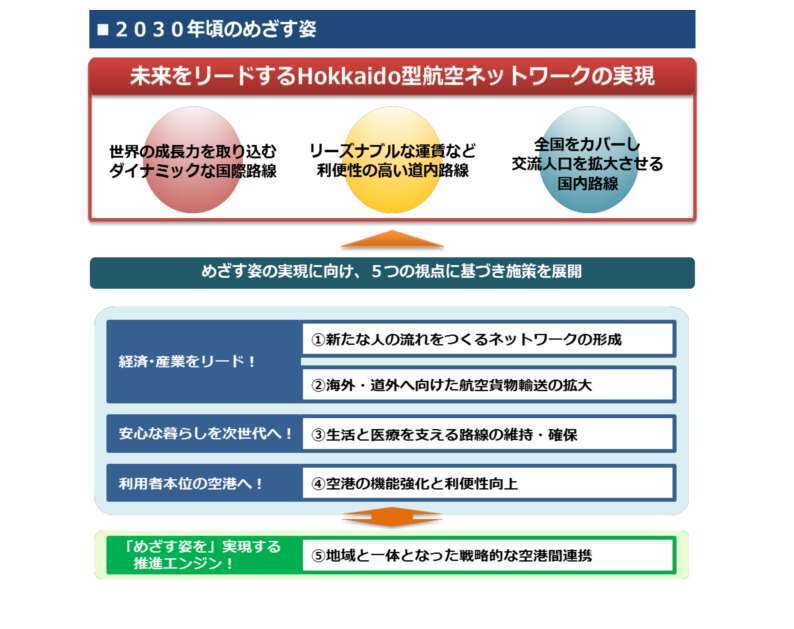 ■２０３０年頃のめざす姿

未来をリードするHokkaido型航空ネットワークの実現

世界の成長力を取り込むダイナミックな国際路線

リーズナブルな運賃など利便性の高い道内路線

全国をカバーし交流人口を拡大させる国内路線

めざす姿の実現に向け、５つの視点に基づき施策を展開

経済・産業をリード！

①新たな人の流れをつくるネットワークの形成

②海外・道外へ向けた航空貨物輸送の拡大

安心な暮らしを次世代へ！

③生活と医療を支える路線の維持・確保

利用者本位の空港へ！

④空港の機能強化と利便性向上

「めざす姿を」実現する推進エンジン！

⑤地域と一体となった戦略的な空港間連携